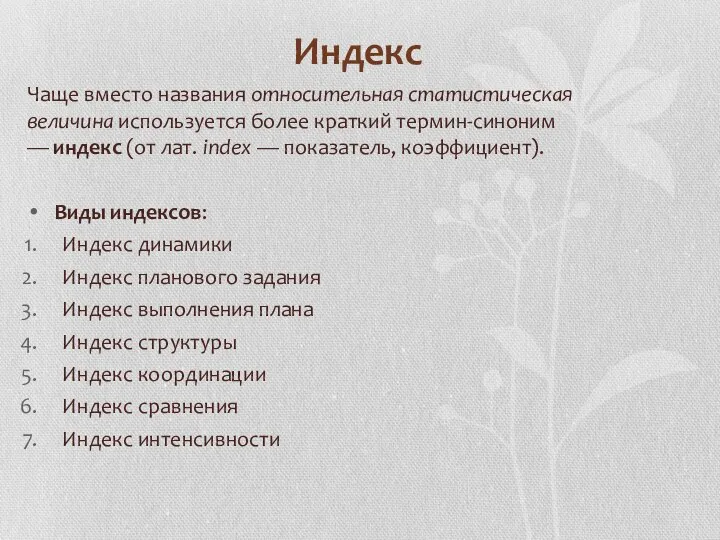 Индекс

Чаще вместо названия относительная статистическая величина используется более краткий термин-синоним — индекс (от лат. index — показатель, коэффициент).

• Виды индексов:
1. Индекс динамики
2. Индекс планового задания
3. Индекс выполнения плана
4. Индекс структуры
5. Индекс координации
6. Индекс сравнения
7. Индекс интенсивности